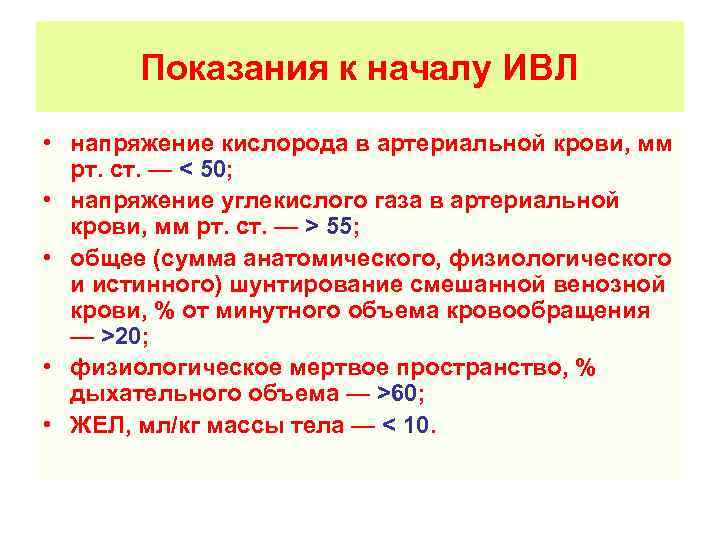 Показания к началу ИВЛ

• напряжение кислорода в артериальной крови, мм рт. ст. — < 50;
• напряжение углекислого газа в артериальной крови, мм рт. ст. — > 55;
• общее (сумма анатомического, физиологического и истинного) шунтирование смешанной венозной крови, % от минутного объема кровообращения — >20;
• физиологическое мертвое пространство, % дыхательного объема — >60;
• ЖЕЛ, мл/кг массы тела — < 10.